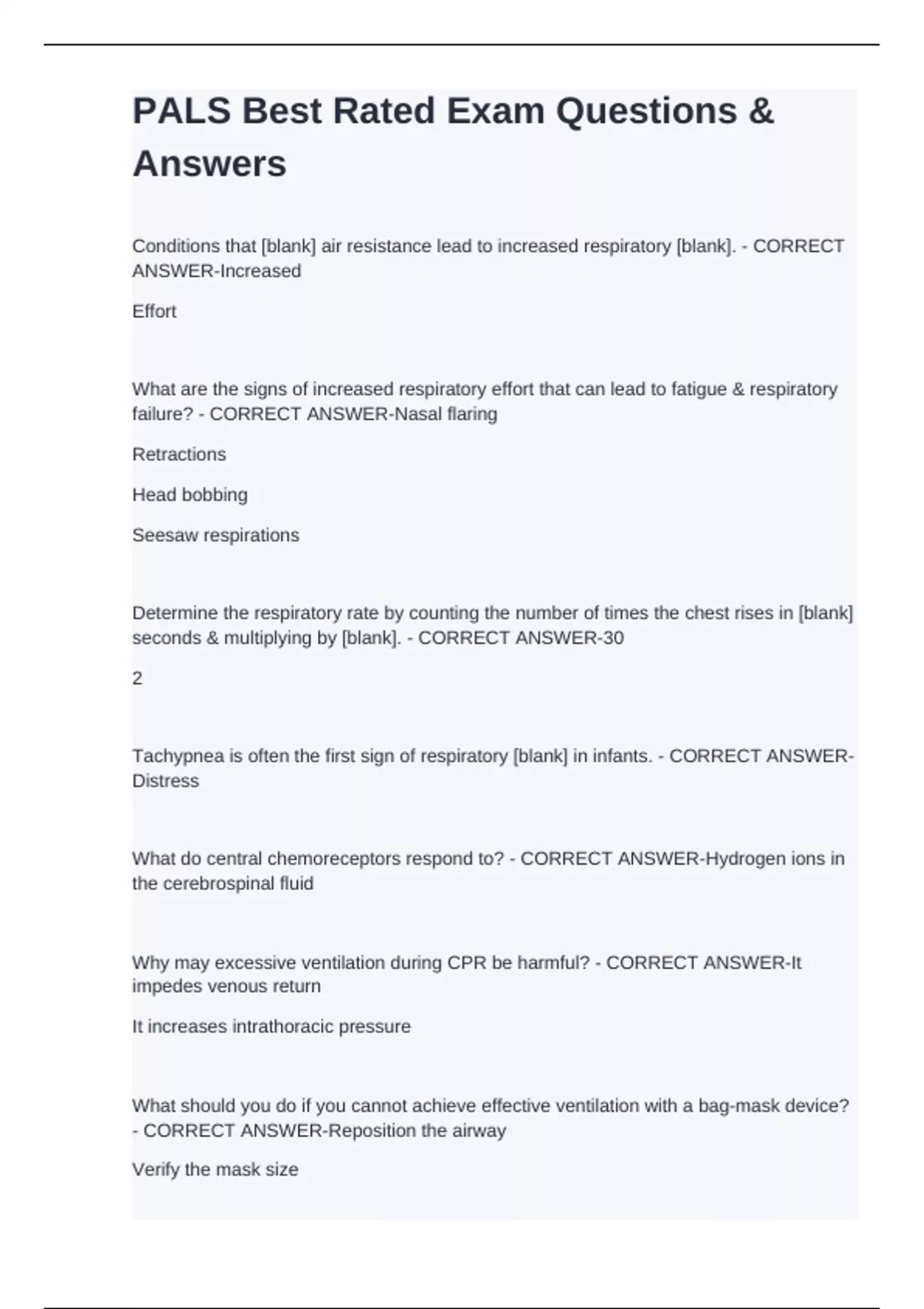 PALS Best Rated Exam Questions & Answers

Conditions that [blank] air resistance lead to increased respiratory [blank]. - CORRECT ANSWER-Increased

Effort

What are the signs of increased respiratory effort that can lead to fatigue & respiratory failure? - CORRECT ANSWER-Nasal flaring

Retractions

Head bobbing

Seesaw respirations

Determine the respiratory rate by counting the number of times the chest rises in [blank] seconds & multiplying by [blank]. - CORRECT ANSWER-30

2

Tachypnea is often the first sign of respiratory [blank] in infants. - CORRECT ANSWER-Distress

What do central chemoreceptors respond to? - CORRECT ANSWER-Hydrogen ions in the cerebrospinal fluid

Why may excessive ventilation during CPR be harmful? - CORRECT ANSWER-It impedes venous return

It increases intrathoracic pressure

What should you do if you cannot achieve effective ventilation with a bag-mask device? - CORRECT ANSWER-Reposition the airway

Verify the mask size